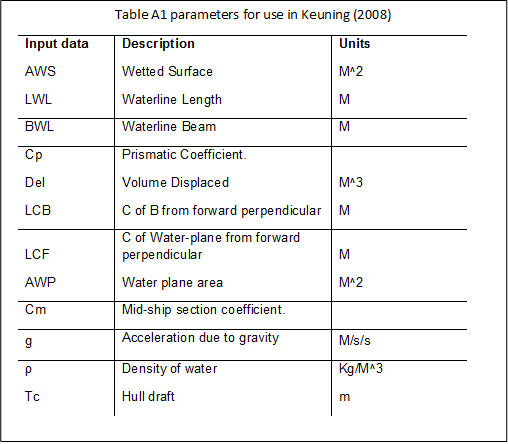 Table A1 parameters for use in Keuning (2008)

| Input data | Description | Units |
|---|---|---|
| AWS | Wetted Surface | M^2 |
| LWL | Waterline Length | M |
| BWL | Waterline Beam | M |
| Cp | Prismatic Coefficient. | |
| Del | Volume Displaced | M^3 |
| LCB | C of B from forward perpendicular | M |
| LCF | C of Water-plane from forward perpendicular | M |
| AWP | Water plane area | M^2 |
| Cm | Mid-ship section coefficient. | |
| g | Acceleration due to gravity | M/s/s |
| ρ | Density of water | Kg/M^3 |
| Tc | Hull draft | m |